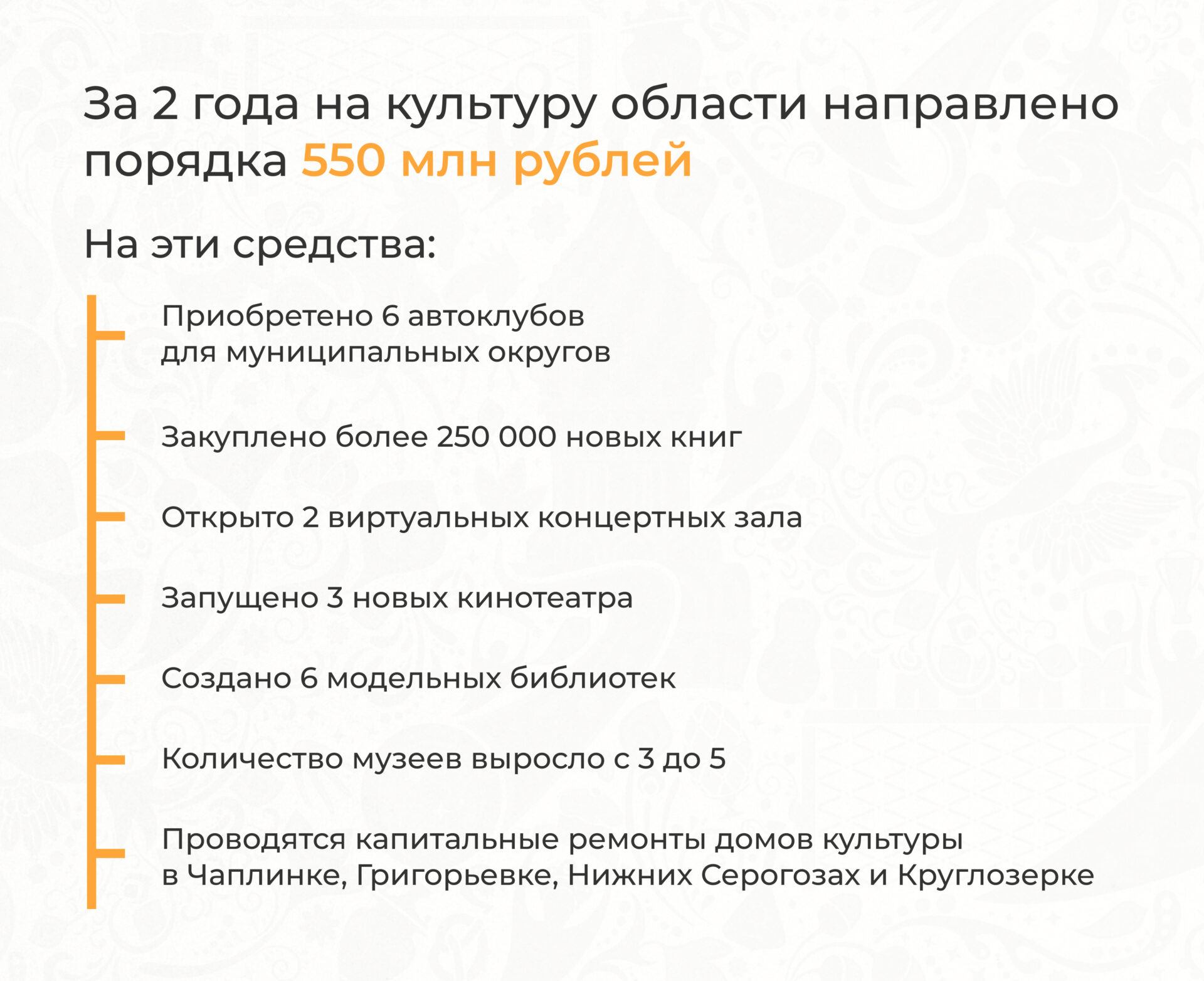 За 2 года на культуру области направлено порядка 550 млн рублей

На эти средства:

Приобретено 6 автоклубов для муниципальных округов

Закуплено более 250 000 новых книг

Открыто 2 виртуальных концертных зала

Запущено 3 новых кинотеатра

Создано 6 модельных библиотек

Количество музеев выросло с 3 до 5

Проводятся капитальные ремонты домов культуры в Чаплинке, Григорьевке, Нижних Серогозах и Круглозерке